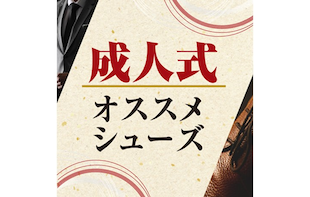 成人式

オススメ
シューズ